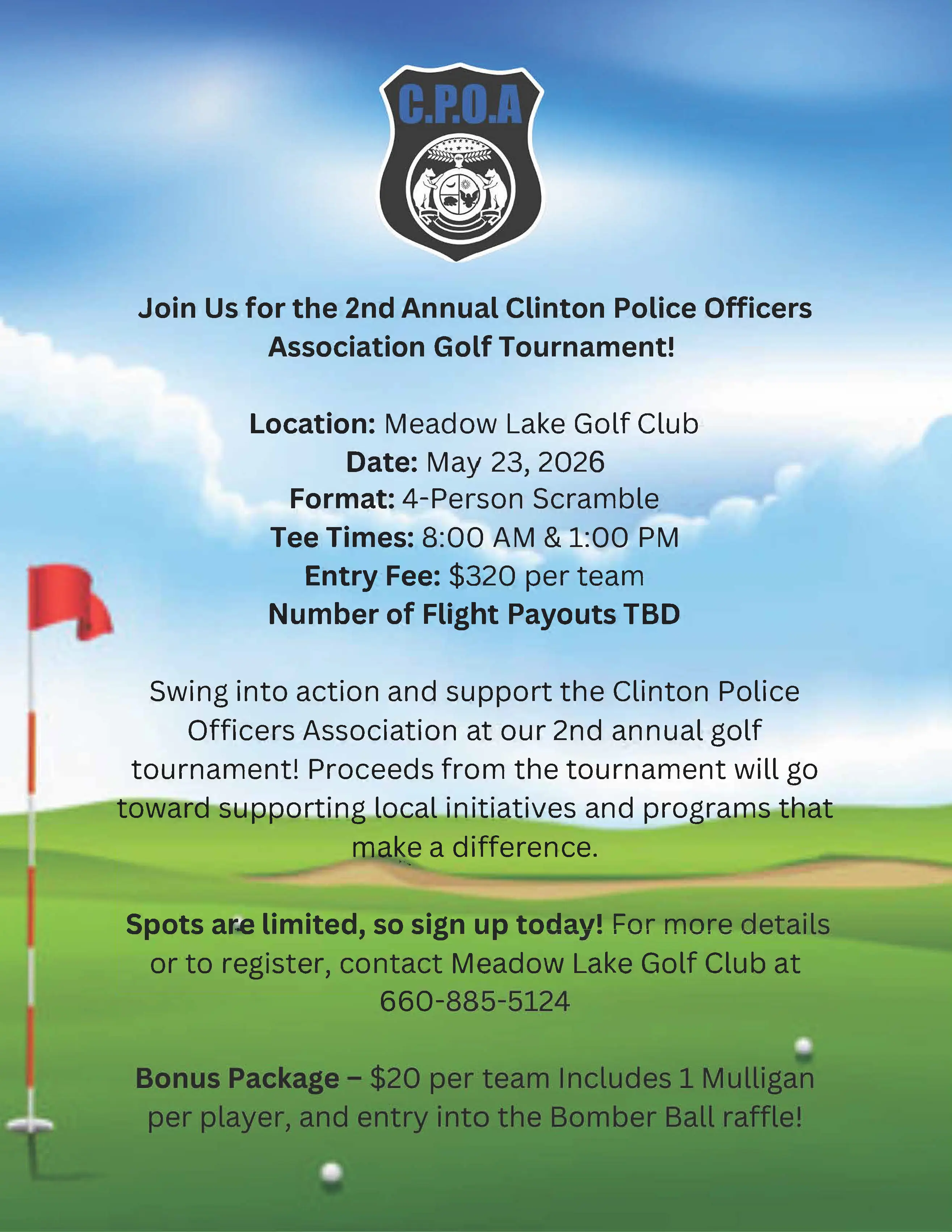 C.P.O.A

Join Us for the 2nd Annual Clinton Police Officers Association Golf Tournament!

Location: Meadow Lake Golf Club
Date: May 23, 2026
Format: 4-Person Scramble
Tee Times: 8:00 AM & 1:00 PM
Entry Fee: $320 per team
Number of Flight Payouts TBD

Swing into action and support the Clinton Police Officers Association at our 2nd annual golf tournament! Proceeds from the tournament will go toward supporting local initiatives and programs that make a difference.

Spots are limited, so sign up today! For more details or to register, contact Meadow Lake Golf Club at 660-885-5124

Bonus Package – $20 per team Includes 1 Mulligan per player, and entry into the Bomber Ball raffle!